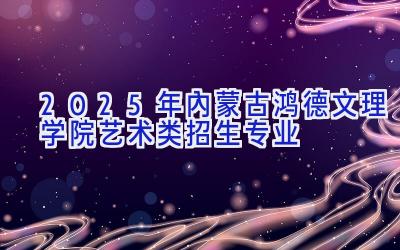 2025年内蒙古鸿德文理学院艺术类招生专业